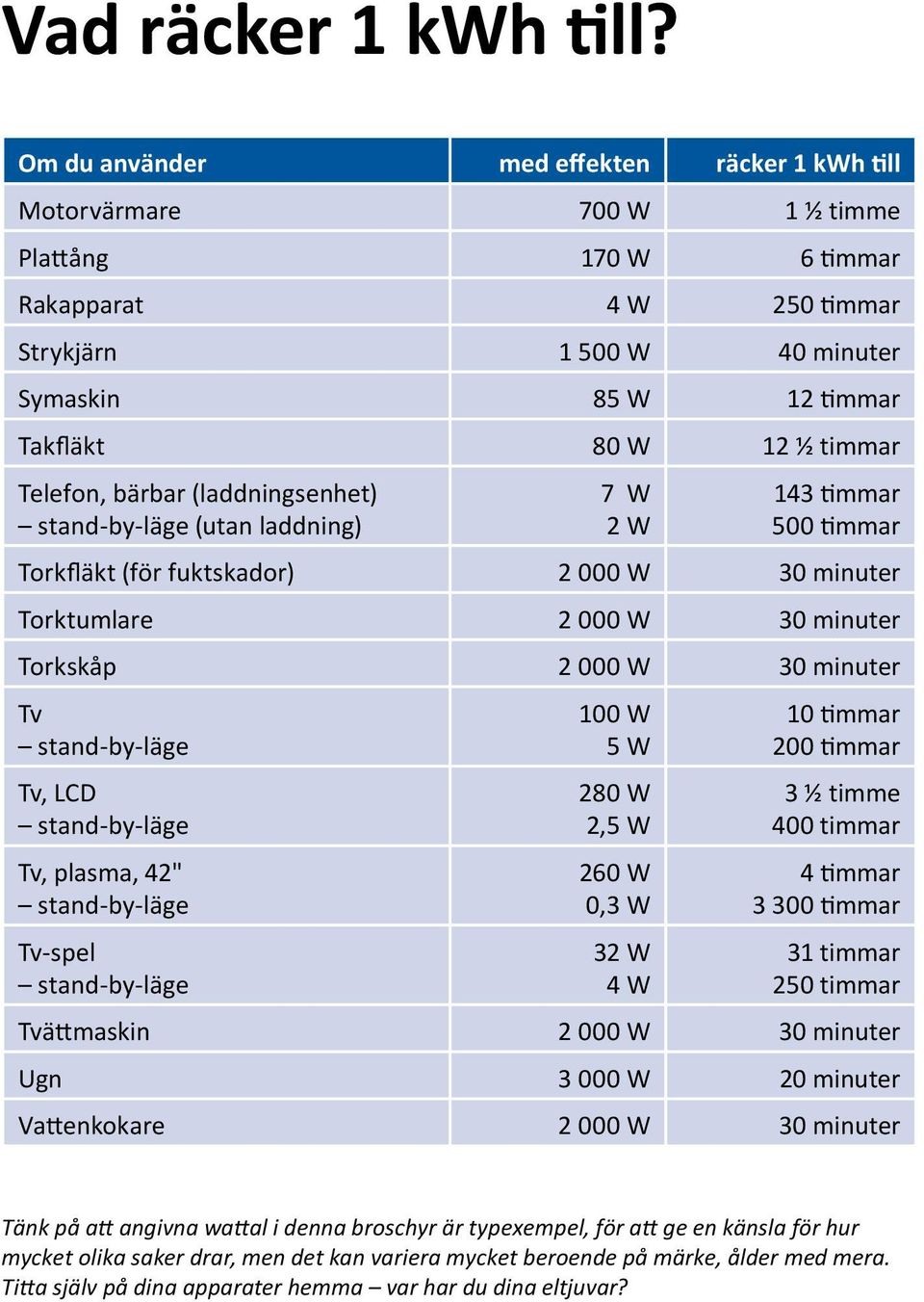 Vad räcker 1 kWh till?

| Om du använder | med effekten | räcker 1 kWh till |
|---|---|---|
| Motorvärmare | 700 W | 1 ½ timme |
| Plattång | 170 W | 6 timmar |
| Rakapparat | 4 W | 250 timmar |
| Strykjärn | 1 500 W | 40 minuter |
| Symaskin | 85 W | 12 timmar |
| Takfläkt | 80 W | 12 ½ timmar |
| Telefon, bärbar (laddningsenhet) – stand-by-läge (utan laddning) | 7 W 2 W | 143 timmar 500 timmar |
| Torkfläkt (för fuktskador) | 2 000 W | 30 minuter |
| Torktumlare | 2 000 W | 30 minuter |
| Torkskåp | 2 000 W | 30 minuter |
| Tv – stand-by-läge | 100 W 5 W | 10 timmar 200 timmar |
| Tv, LCD – stand-by-läge | 280 W 2,5 W | 3 ½ timme 400 timmar |
| Tv, plasma, 42" – stand-by-läge | 260 W 0,3 W | 4 timmar 3 300 timmar |
| Tv-spel – stand-by-läge | 32 W 4 W | 31 timmar 250 timmar |
| Tvättmaskin | 2 000 W | 30 minuter |
| Ugn | 3 000 W | 20 minuter |
| Vattenkokare | 2 000 W | 30 minuter |

Tänk på att angivna wattal i denna broschyr är typexempel, för att ge en känsla för hur mycket olika saker drar, men det kan variera mycket beroende på märke, ålder med mera. Titta själv på dina apparater hemma – var har du dina eltjuvar?